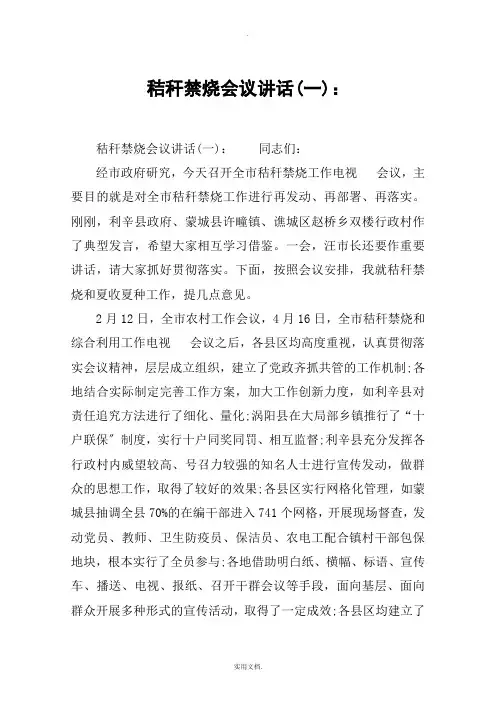 秸秆禁烧会议讲话(一)：

秸秆禁烧会议讲话(一)： 同志们：

经市政府研究，今天召开全市秸秆禁烧工作电视 会议，主要目的就是对全市秸秆禁烧工作进行再发动、再部署、再落实。刚刚，利辛县政府、蒙城县许疃镇、谯城区赵桥乡双楼行政村作了典型发言，希望大家相互学习借鉴。一会，汪市长还要作重要讲话，请大家抓好贯彻落实。下面，按照会议安排，我就秸秆禁烧和夏收夏种工作，提几点意见。

2月12日，全市农村工作会议，4月16日，全市秸秆禁烧和综合利用工作电视 会议之后，各县区均高度重视，认真贯彻落实会议精神，层层成立组织，建立了党政齐抓共管的工作机制;各地结合实际制定完善工作方案，加大工作创新力度，如利辛县对责任追究方法进行了细化、量化;涡阳县在大局部乡镇推行了“十户联保”制度，实行十户同奖同罚、相互监督;利辛县充分发挥各行政村内威望较高、号召力较强的知名人士进行宣传发动，做群众的思想工作，取得了较好的效果;各县区实行网格化管理，如蒙城县抽调全县70%的在编干部进入741个网格，开展现场督查，发动党员、教师、卫生防疫员、保洁员、农电工配合镇村干部包保地块，根本实行了全员参与;各地借助明白纸、横幅、标语、宣传车、播送、电视、报纸、召开干群会议等手段，面向基层、面向群众开展多种形式的宣传活动，取得了一定成效;各县区均建立了

实用文档.